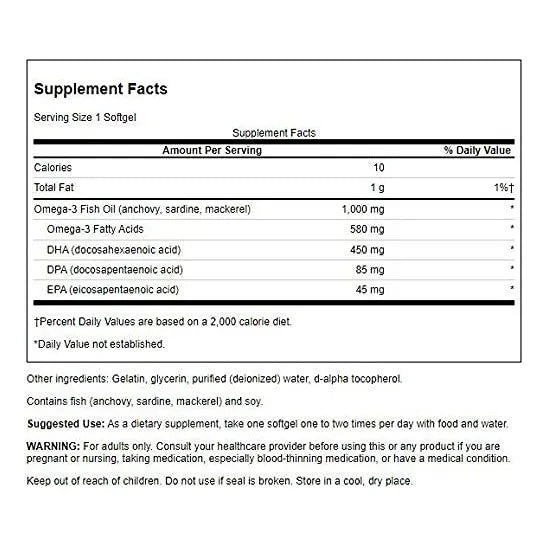 Supplement Facts

Serving Size 1 Softgel

Supplement Facts

| Amount Per Serving | | % Daily Value |
|---|---|---|
| Calories | 10 | |
| Total Fat | 1 g | 1%† |
| Omega-3 Fish Oil (anchovy, sardine, mackerel) | 1,000 mg | * |
| Omega-3 Fatty Acids | 580 mg | * |
| DHA (docosahexaenoic acid) | 450 mg | * |
| DPA (docosapentaenoic acid) | 85 mg | * |
| EPA (eicosapentaenoic acid) | 45 mg | * |

†Percent Daily Values are based on a 2,000 calorie diet.

*Daily Value not established.

Other ingredients: Gelatin, glycerin, purified (deionized) water, d-alpha tocopherol.

Contains fish (anchovy, sardine, mackerel) and soy.

Suggested Use: As a dietary supplement, take one softgel one to two times per day with food and water.

WARNING: For adults only. Consult your healthcare provider before using this or any product if you are pregnant or nursing, taking medication, especially blood-thinning medication, or have a medical condition.

Keep out of reach of children. Do not use if seal is broken. Store in a cool, dry place.